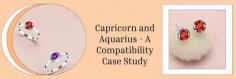 Capricorn and Aquarius - A Compatibility Case Study